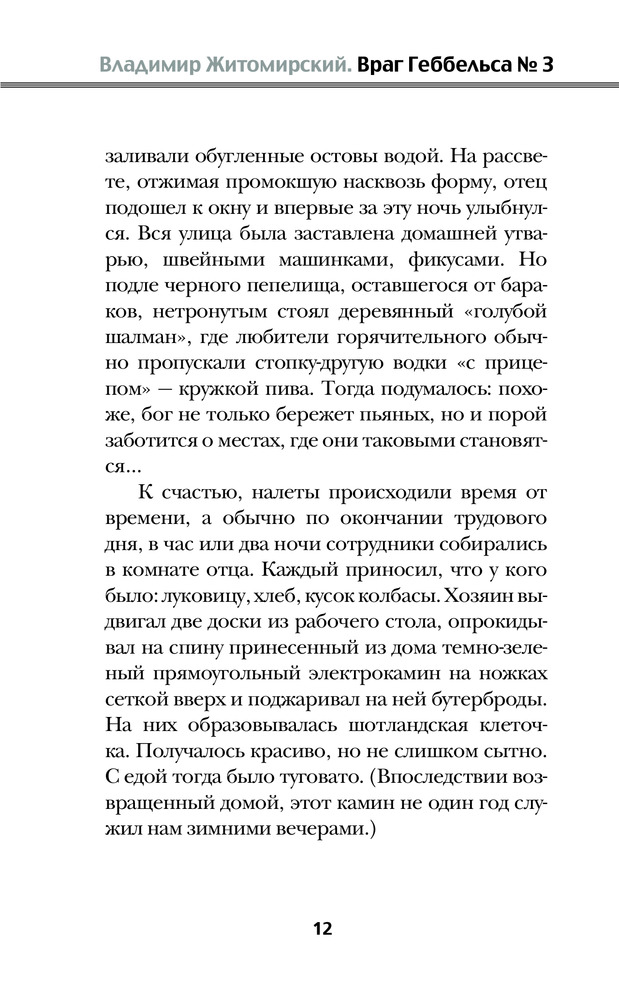 Владимир Житомирский. Враг Геббельса № 3

заливали обугленные остовы водой. На рассвете, отжимая промокшую насквозь форму, отец подошел к окну и впервые за эту ночь улыбнулся. Вся улица была заставлена домашней утварью, швейными машинками, фикусами. Но подле черного пепелища, оставшегося от бараков, нетронутым стоял деревянный «голубой шалман», где любители горячительного обычно пропускали стопку-другую водки «с прицепом» — кружкой пива. Тогда подумалось: похоже, бог не только бережет пьяных, но и порой заботится о местах, где они таковыми становятся...

К счастью, налеты происходили время от времени, а обычно по окончании трудового дня, в час или два ночи сотрудники собирались в комнате отца. Каждый приносил, что у кого было: луковицу, хлеб, кусок колбасы. Хозяин выдвигал две доски из рабочего стола, опрокидывал на спину принесенный из дома темно-зеленый прямоугольный электрокамин на ножках сеткой вверх и поджаривал на ней бутерброды. На них образовывалась шотландская клеточка. Получалось красиво, но не слишком сытно. С едой тогда было туговато. (Впоследствии возвращенный домой, этот камин не один год служил нам зимними вечерами.)

12